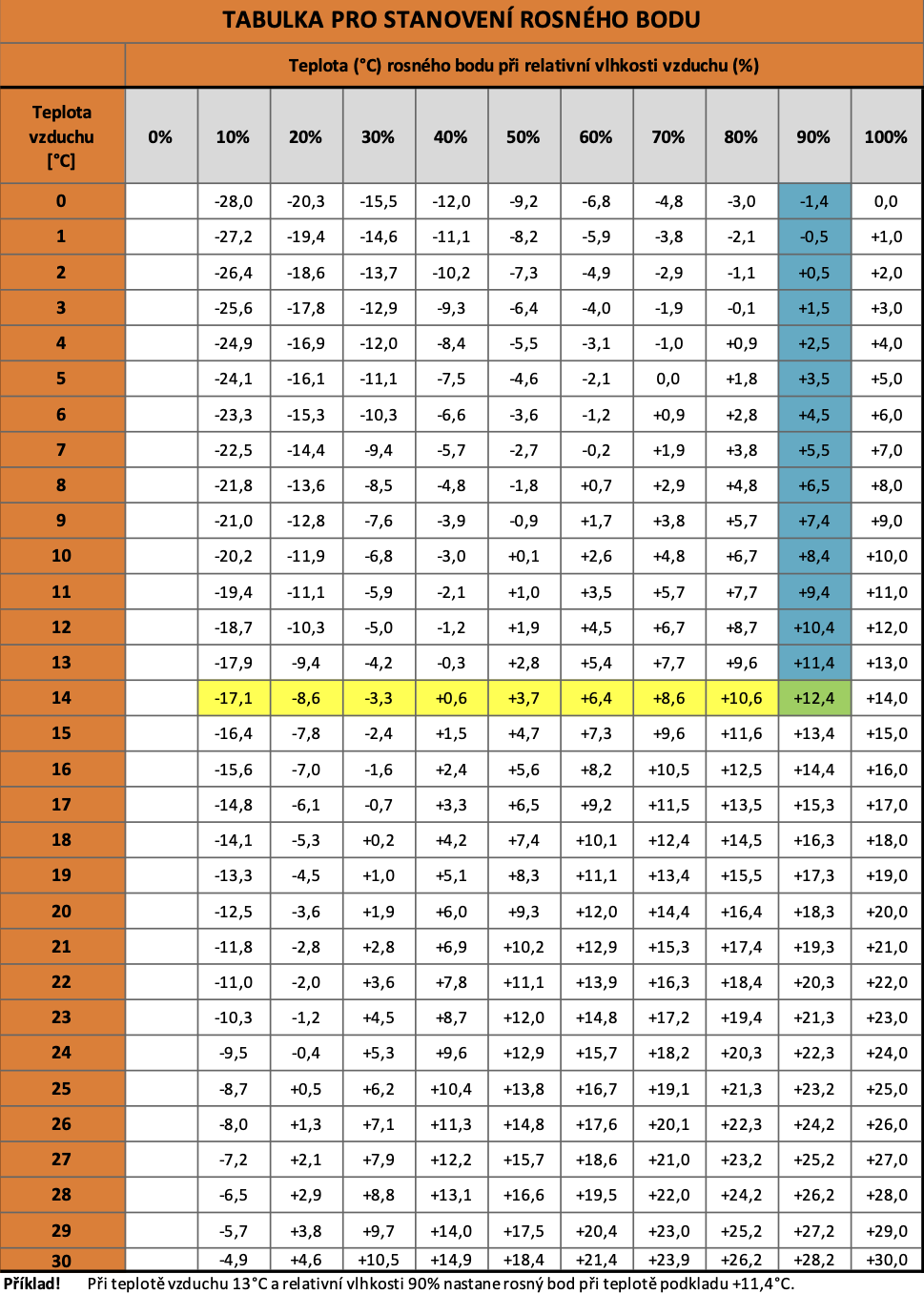 TABULKA PRO STANOVENÍ ROSNÉHO BODU

Teplota (°C) rosného bodu při relativní vlhkosti vzduchu (%)

| Teplota vzduchu [°C] | 0% | 10% | 20% | 30% | 40% | 50% | 60% | 70% | 80% | 90% | 100% |
|---|---|---|---|---|---|---|---|---|---|---|---|
| 0 | | -28,0 | -20,3 | -15,5 | -12,0 | -9,2 | -6,8 | -4,8 | -3,0 | -1,4 | 0,0 |
| 1 | | -27,2 | -19,4 | -14,6 | -11,1 | -8,2 | -5,9 | -3,8 | -2,1 | -0,5 | +1,0 |
| 2 | | -26,4 | -18,6 | -13,7 | -10,2 | -7,3 | -4,9 | -2,9 | -1,1 | +0,5 | +2,0 |
| 3 | | -25,6 | -17,8 | -12,9 | -9,3 | -6,4 | -4,0 | -1,9 | -0,1 | +1,5 | +3,0 |
| 4 | | -24,9 | -16,9 | -12,0 | -8,4 | -5,5 | -3,1 | -1,0 | +0,9 | +2,5 | +4,0 |
| 5 | | -24,1 | -16,1 | -11,1 | -7,5 | -4,6 | -2,1 | 0,0 | +1,8 | +3,5 | +5,0 |
| 6 | | -23,3 | -15,3 | -10,3 | -6,6 | -3,6 | -1,2 | +0,9 | +2,8 | +4,5 | +6,0 |
| 7 | | -22,5 | -14,4 | -9,4 | -5,7 | -2,7 | -0,2 | +1,9 | +3,8 | +5,5 | +7,0 |
| 8 | | -21,8 | -13,6 | -8,5 | -4,8 | -1,8 | +0,7 | +2,9 | +4,8 | +6,5 | +8,0 |
| 9 | | -21,0 | -12,8 | -7,6 | -3,9 | -0,9 | +1,7 | +3,8 | +5,7 | +7,4 | +9,0 |
| 10 | | -20,2 | -11,9 | -6,8 | -3,0 | +0,1 | +2,6 | +4,8 | +6,7 | +8,4 | +10,0 |
| 11 | | -19,4 | -11,1 | -5,9 | -2,1 | +1,0 | +3,5 | +5,7 | +7,7 | +9,4 | +11,0 |
| 12 | | -18,7 | -10,3 | -5,0 | -1,2 | +1,9 | +4,5 | +6,7 | +8,7 | +10,4 | +12,0 |
| 13 | | -17,9 | -9,4 | -4,2 | -0,3 | +2,8 | +5,4 | +7,7 | +9,6 | +11,4 | +13,0 |
| 14 | | -17,1 | -8,6 | -3,3 | +0,6 | +3,7 | +6,4 | +8,6 | +10,6 | +12,4 | +14,0 |
| 15 | | -16,4 | -7,8 | -2,4 | +1,5 | +4,7 | +7,3 | +9,6 | +11,6 | +13,4 | +15,0 |
| 16 | | -15,6 | -7,0 | -1,6 | +2,4 | +5,6 | +8,2 | +10,5 | +12,5 | +14,4 | +16,0 |
| 17 | | -14,8 | -6,1 | -0,7 | +3,3 | +6,5 | +9,2 | +11,5 | +13,5 | +15,3 | +17,0 |
| 18 | | -14,1 | -5,3 | +0,2 | +4,2 | +7,4 | +10,1 | +12,4 | +14,5 | +16,3 | +18,0 |
| 19 | | -13,3 | -4,5 | +1,0 | +5,1 | +8,3 | +11,1 | +13,4 | +15,5 | +17,3 | +19,0 |
| 20 | | -12,5 | -3,6 | +1,9 | +6,0 | +9,3 | +12,0 | +14,4 | +16,4 | +18,3 | +20,0 |
| 21 | | -11,8 | -2,8 | +2,8 | +6,9 | +10,2 | +12,9 | +15,3 | +17,4 | +19,3 | +21,0 |
| 22 | | -11,0 | -2,0 | +3,6 | +7,8 | +11,1 | +13,9 | +16,3 | +18,4 | +20,3 | +22,0 |
| 23 | | -10,3 | -1,2 | +4,5 | +8,7 | +12,0 | +14,8 | +17,2 | +19,4 | +21,3 | +23,0 |
| 24 | | -9,5 | -0,4 | +5,3 | +9,6 | +12,9 | +15,7 | +18,2 | +20,3 | +22,3 | +24,0 |
| 25 | | -8,7 | +0,5 | +6,2 | +10,4 | +13,8 | +16,7 | +19,1 | +21,3 | +23,2 | +25,0 |
| 26 | | -8,0 | +1,3 | +7,1 | +11,3 | +14,8 | +17,6 | +20,1 | +22,3 | +24,2 | +26,0 |
| 27 | | -7,2 | +2,1 | +7,9 | +12,2 | +15,7 | +18,6 | +21,0 | +23,2 | +25,2 | +27,0 |
| 28 | | -6,5 | +2,9 | +8,8 | +13,1 | +16,6 | +19,5 | +22,0 | +24,2 | +26,2 | +28,0 |
| 29 | | -5,7 | +3,8 | +9,7 | +14,0 | +17,5 | +20,4 | +23,0 | +25,2 | +27,2 | +29,0 |
| 30 | | -4,9 | +4,6 | +10,5 | +14,9 | +18,4 | +21,4 | +23,9 | +26,2 | +28,2 | +30,0 |

Příklad! Při teplotě vzduchu 13°C a relativní vlhkosti 90% nastane rosný bod při teplotě podkladu +11,4°C.